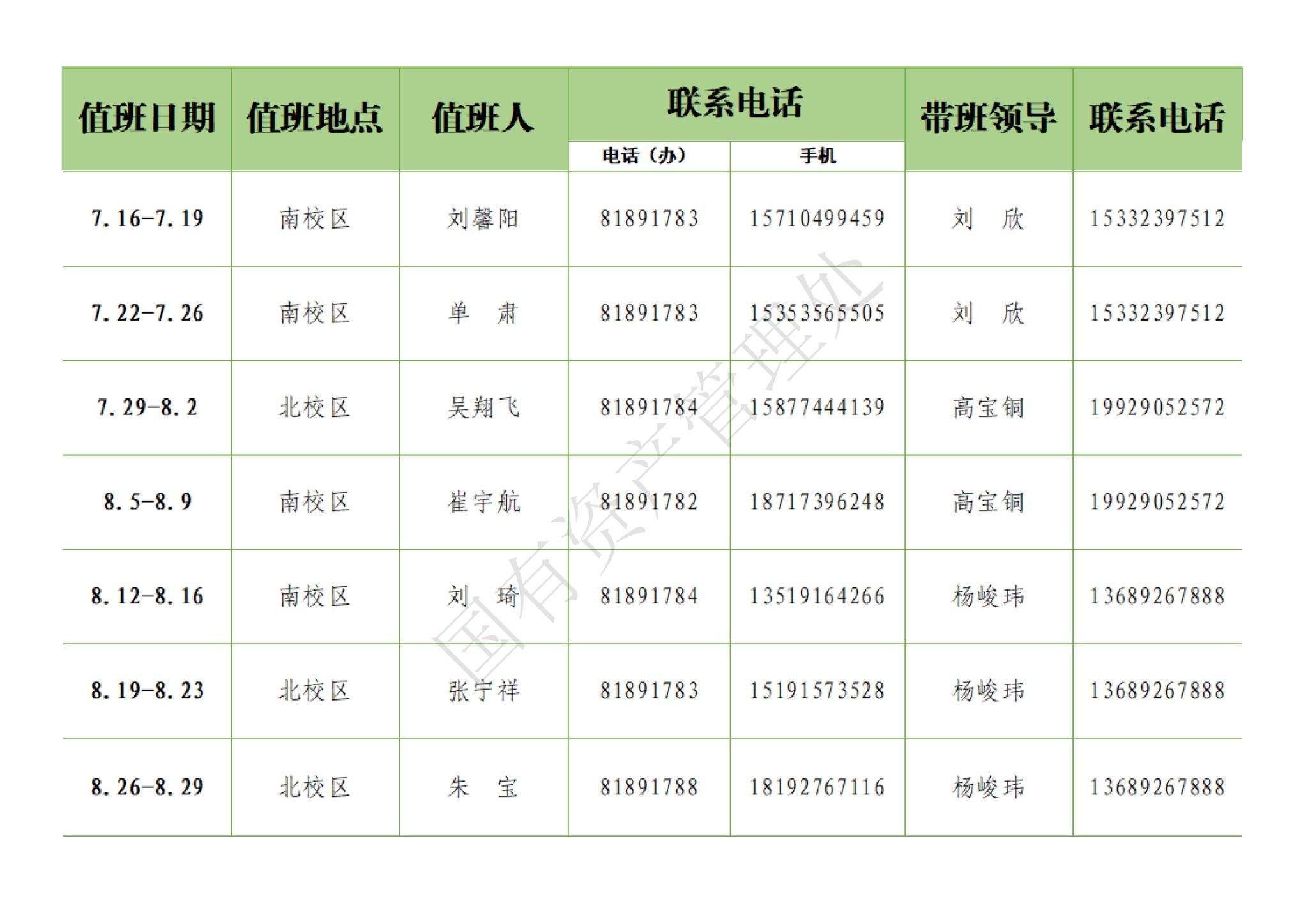 | 值班日期 | 值班地点 | 值班人 | 联系电话 电话（办） | 联系电话 手机 | 带班领导 | 联系电话 |
|---|---|---|---|---|---|---|
| 7.16-7.19 | 南校区 | 刘馨阳 | 81891783 | 15710499459 | 刘　欣 | 15332397512 |
| 7.22-7.26 | 南校区 | 单　肃 | 81891783 | 15353565505 | 刘　欣 | 15332397512 |
| 7.29-8.2 | 北校区 | 吴翔飞 | 81891784 | 15877444139 | 高宝铜 | 19929052572 |
| 8.5-8.9 | 南校区 | 崔宇航 | 81891782 | 18717396248 | 高宝铜 | 19929052572 |
| 8.12-8.16 | 南校区 | 刘　琦 | 81891784 | 13519164266 | 杨峻玮 | 13689267888 |
| 8.19-8.23 | 北校区 | 张宁祥 | 81891783 | 15191573528 | 杨峻玮 | 13689267888 |
| 8.26-8.29 | 北校区 | 朱　宝 | 81891788 | 18192767116 | 杨峻玮 | 13689267888 |

国有资产管理处